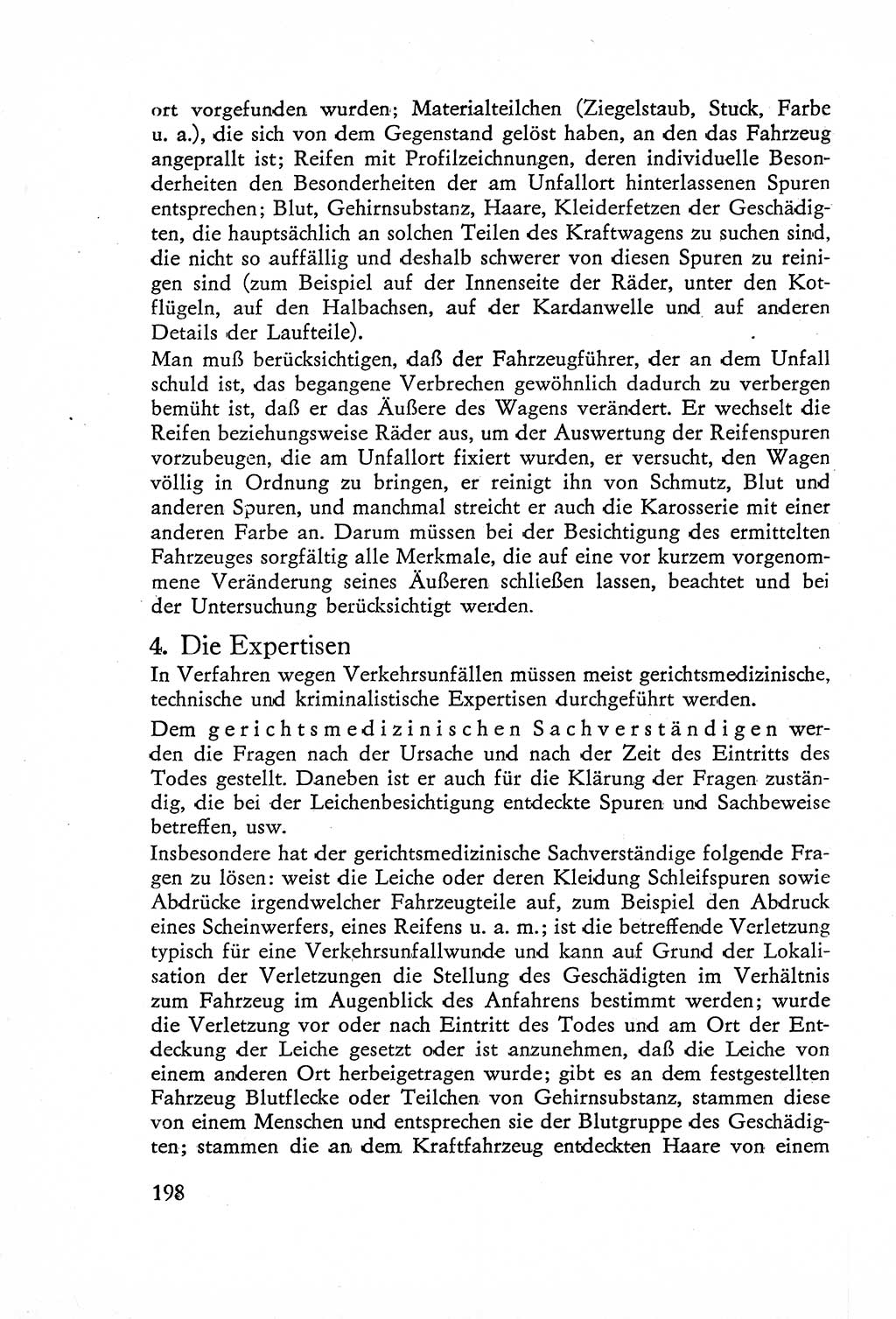 ort vorgefunden wurden; Materialteilchen (Ziegelstaub, Stuck, Farbe u. a.), die sich von dem Gegenstand gelöst haben, an den das Fahrzeug angeprallt ist; Reifen mit Profilzeichnungen, deren individuelle Besonderheiten den Besonderheiten der am Unfallort hinterlassenen Spuren entsprechen; Blut, Gehirnsubstanz, Haare, Kleiderfetzen der Geschädigten, die hauptsächlich an solchen Teilen des Kraftwagens zu suchen sind, die nicht so auffällig und deshalb schwerer von diesen Spuren zu reinigen sind (zum Beispiel auf der Innenseite der Räder, unter den Kotflügeln, auf den Halbachsen, auf der Kardanwelle und auf anderen Details der Laufteile).

Man muß berücksichtigen, daß der Fahrzeugführer, der an dem Unfall schuld ist, das begangene Verbrechen gewöhnlich dadurch zu verbergen bemüht ist, daß er das Äußere des Wagens verändert. Er wechselt die Reifen beziehungsweise Räder aus, um der Auswertung der Reifenspuren vorzubeugen, die am Unfallort fixiert wurden, er versucht, den Wagen völlig in Ordnung zu bringen, er reinigt ihn von Schmutz, Blut und anderen Spuren, und manchmal streicht er auch die Karosserie mit einer anderen Farbe an. Darum müssen bei der Besichtigung des ermittelten Fahrzeuges sorgfältig alle Merkmale, die auf eine vor kurzem vorgenommene Veränderung seines Äußeren schließen lassen, beachtet und bei der Untersuchung berücksichtigt werden.

4. Die Expertisen

In Verfahren wegen Verkehrsunfällen müssen meist gerichtsmedizinische, technische und kriminalistische Expertisen durchgeführt werden.

Dem gerichtsmedizinischen Sachverständigen werden die Fragen nach der Ursache und nach der Zeit des Eintritts des Todes gestellt. Daneben ist er auch für die Klärung der Fragen zuständig, die bei der Leichenbesichtigung entdeckte Spuren und Sachbeweise betreffen, usw.

Insbesondere hat der gerichtsmedizinische Sachverständige folgende Fragen zu lösen: weist die Leiche oder deren Kleidung Schleifspuren sowie Abdrücke irgendwelcher Fahrzeugteile auf, zum Beispiel den Abdruck eines Scheinwerfers, eines Reifens u. a. m.; ist die betreffende Verletzung typisch für eine Verkehrsunfallwunde und kann auf Grund der Lokalisation der Verletzungen die Stellung des Geschädigten im Verhältnis zum Fahrzeug im Augenblick des Anfahrens bestimmt werden; wurde die Verletzung vor oder nach Eintritt des Todes und am Ort der Entdeckung der Leiche gesetzt oder ist anzunehmen, daß die Leiche von einem anderen Ort herbeigetragen wurde; gibt es an dem festgestellten Fahrzeug Blutflecke oder Teilchen von Gehirnsubstanz, stammen diese von einem Menschen und entsprechen sie der Blutgruppe des Geschädigten; stammen die an dem Kraftfahrzeug entdeckten Haare von einem

198